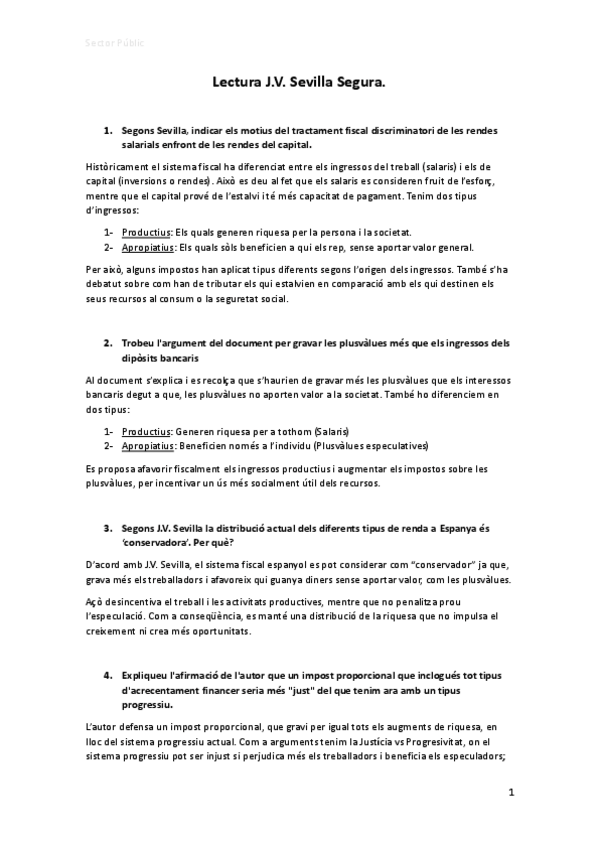 Sector Públic

Lectura J.V. Sevilla Segura.

1. Segons Sevilla, indicar els motius del tractament fiscal discriminatori de les rendes salarials enfront de les rendes del capital.

Històricament el sistema fiscal ha diferenciat entre els ingressos del treball (salaris) i els de capital (inversions o rendes). Això es deu al fet que els salaris es consideren fruit de l'esforç, mentre que el capital prové de l'estalvi i té més capacitat de pagament. Tenim dos tipus d'ingressos:

1- Productius: Els quals generen riquesa per la persona i la societat.
2- Apropiatius: Els quals sòls beneficien a qui els rep, sense aportar valor general.

Per això, alguns impostos han aplicat tipus diferents segons l'origen dels ingressos. També s'ha debatut sobre com han de tributar els qui estalvien en comparació amb els qui destinen els seus recursos al consum o la seguretat social.

2. Trobeu l'argument del document per gravar les plusvàlues més que els ingressos dels dipòsits bancaris

Al document s'explica i es recolça que s'haurien de gravar més les plusvàlues que els interessos bancaris degut a que, les plusvàlues no aporten valor a la societat. També ho diferenciem en dos tipus:

1- Productius: Generen riquesa per a tothom (Salaris)
2- Apropiatius: Beneficien només a l'individu (Plusvàlues especulatives)

Es proposa afavorir fiscalment els ingressos productius i augmentar els impostos sobre les plusvàlues, per incentivar un ús més socialment útil dels recursos.

3. Segons J.V. Sevilla la distribució actual dels diferents tipus de renda a Espanya és 'conservadora'. Per què?

D'acord amb J.V. Sevilla, el sistema fiscal espanyol es pot considerar com "conservador" ja que, grava més els treballadors i afavoreix qui guanya diners sense aportar valor, com les plusvàlues.

Açò desincentiva el treball i les activitats productives, mentre que no penalitza prou l'especulació. Com a conseqüència, es manté una distribució de la riquesa que no impulsa el creixement ni crea més oportunitats.

4. Expliqueu l'afirmació de l'autor que un impost proporcional que inclogués tot tipus d'acrecentament financer seria més "just" del que tenim ara amb un tipus progressiu.

L'autor defensa un impost proporcional, que gravi per igual tots els augments de riquesa, en lloc del sistema progressiu actual. Com a arguments tenim la Justícia vs Progresivitat, on el sistema progressiu pot ser injust si perjudica més els treballadors i beneficia els especuladors;

1